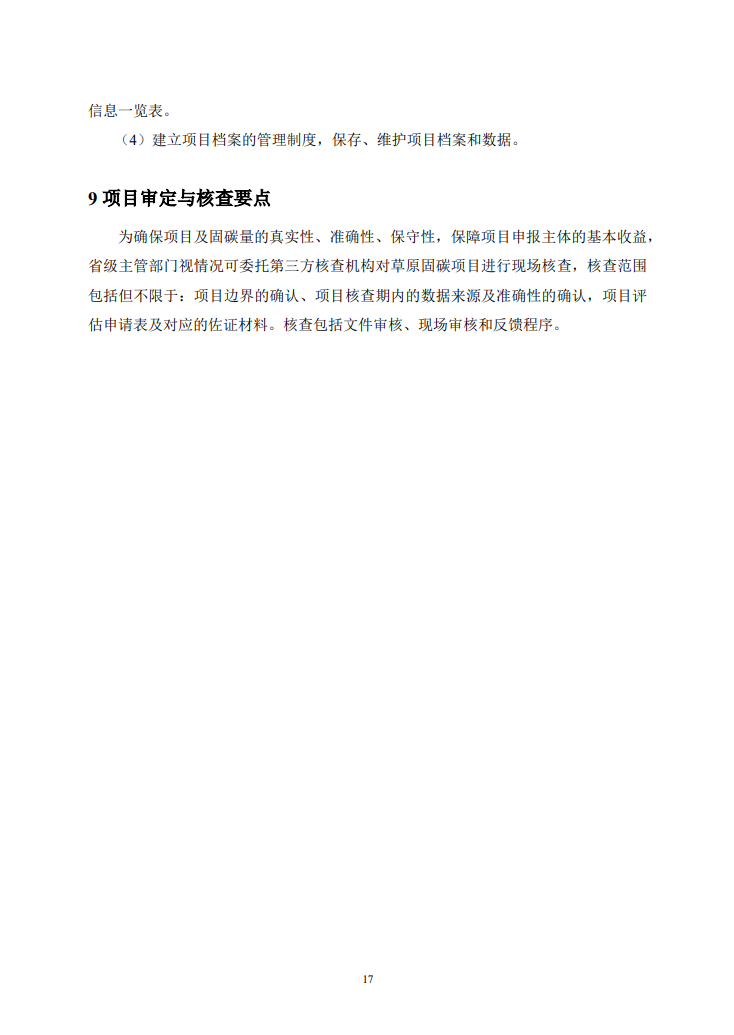 信息一览表。

（4）建立项目档案的管理制度，保存、维护项目档案和数据。

9 项目审定与核查要点

为确保项目及固碳量的真实性、准确性、保守性，保障项目申报主体的基本收益，省级主管部门视情况可委托第三方核查机构对草原固碳项目进行现场核查，核查范围包括但不限于：项目边界的确认、项目核查期内的数据来源及准确性的确认，项目评估申请表及对应的佐证材料。核查包括文件审核、现场审核和反馈程序。

17